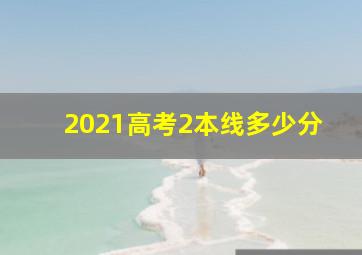 2021高考2本线多少分